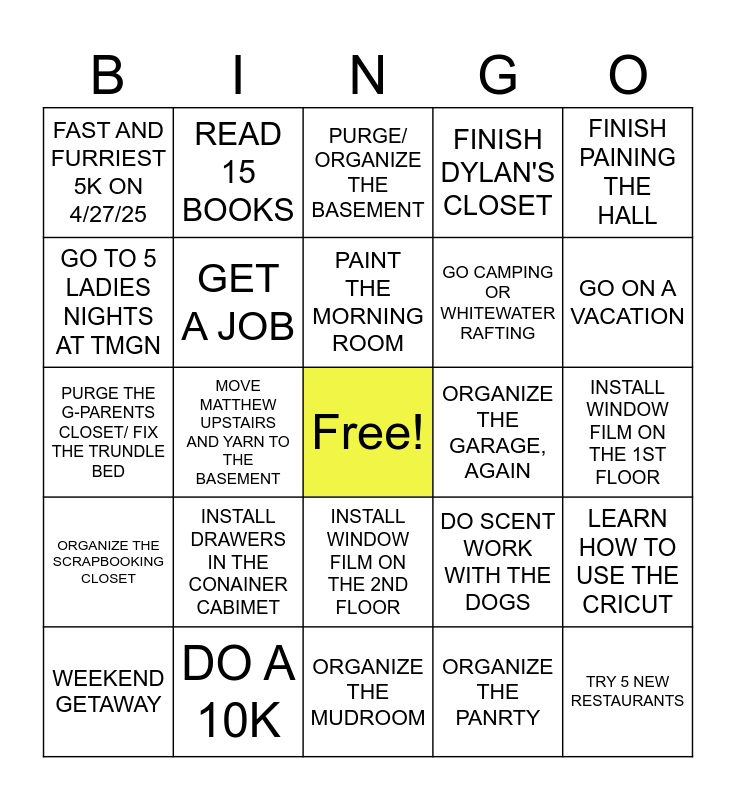 | B | I | N | G | O |
|---|---|---|---|---|
| FAST AND FURRIEST 5K ON 4/27/25 | READ 15 BOOKS | PURGE/ ORGANIZE THE BASEMENT | FINISH DYLAN'S CLOSET | FINISH PAINING THE HALL |
| GO TO 5 LADIES NIGHTS AT TMGN | GET A JOB | PAINT THE MORNING ROOM | GO CAMPING OR WHITEWATER RAFTING | GO ON A VACATION |
| PURGE THE G-PARENTS CLOSET/ FIX THE TRUNDLE BED | MOVE MATTHEW UPSTAIRS AND YARN TO THE BASEMENT | Free! | ORGANIZE THE GARAGE, AGAIN | INSTALL WINDOW FILM ON THE 1ST FLOOR |
| ORGANIZE THE SCRAPBOOKING CLOSET | INSTALL DRAWERS IN THE CONAINER CABIMET | INSTALL WINDOW FILM ON THE 2ND FLOOR | DO SCENT WORK WITH THE DOGS | LEARN HOW TO USE THE CRICUT |
| WEEKEND GETAWAY | DO A 10K | ORGANIZE THE MUDROOM | ORGANIZE THE PANRTY | TRY 5 NEW RESTAURANTS |